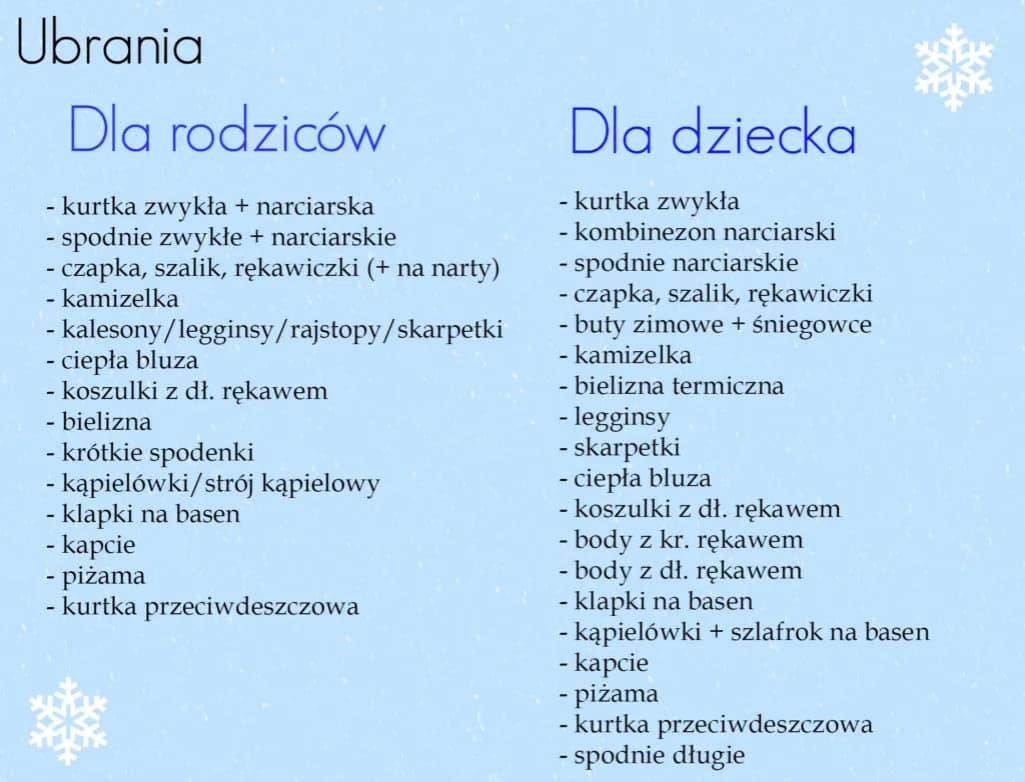 Ubrania

Dla rodziców

- kurtka zwykła + narciarska
- spodnie zwykłe + narciarskie
- czapka, szalik, rękawiczki (+ na narty)
- kamizelka
- kalesony/legginsy/rajstopy/skarpetki
- ciepła bluza
- koszulki z dł. rękawem
- bielizna
- krótkie spodenki
- kąpielówki/strój kąpielowy
- klapki na basen
- kapcie
- piżama
- kurtka przeciwdeszczowa

Dla dziecka

- kurtka zwykła
- kombinezon narciarski
- spodnie narciarskie
- czapka, szalik, rękawiczki
- buty zimowe + śniegowce
- kamizelka
- bielizna termiczna
- legginsy
- skarpetki
- ciepła bluza
- koszulki z dł. rękawem
- body z kr. rękawem
- body z dł. rękawem
- klapki na basen
- kąpielówki + szlafrok na basen
- kapcie
- piżama
- kurtka przeciwdeszczowa
- spodnie długie